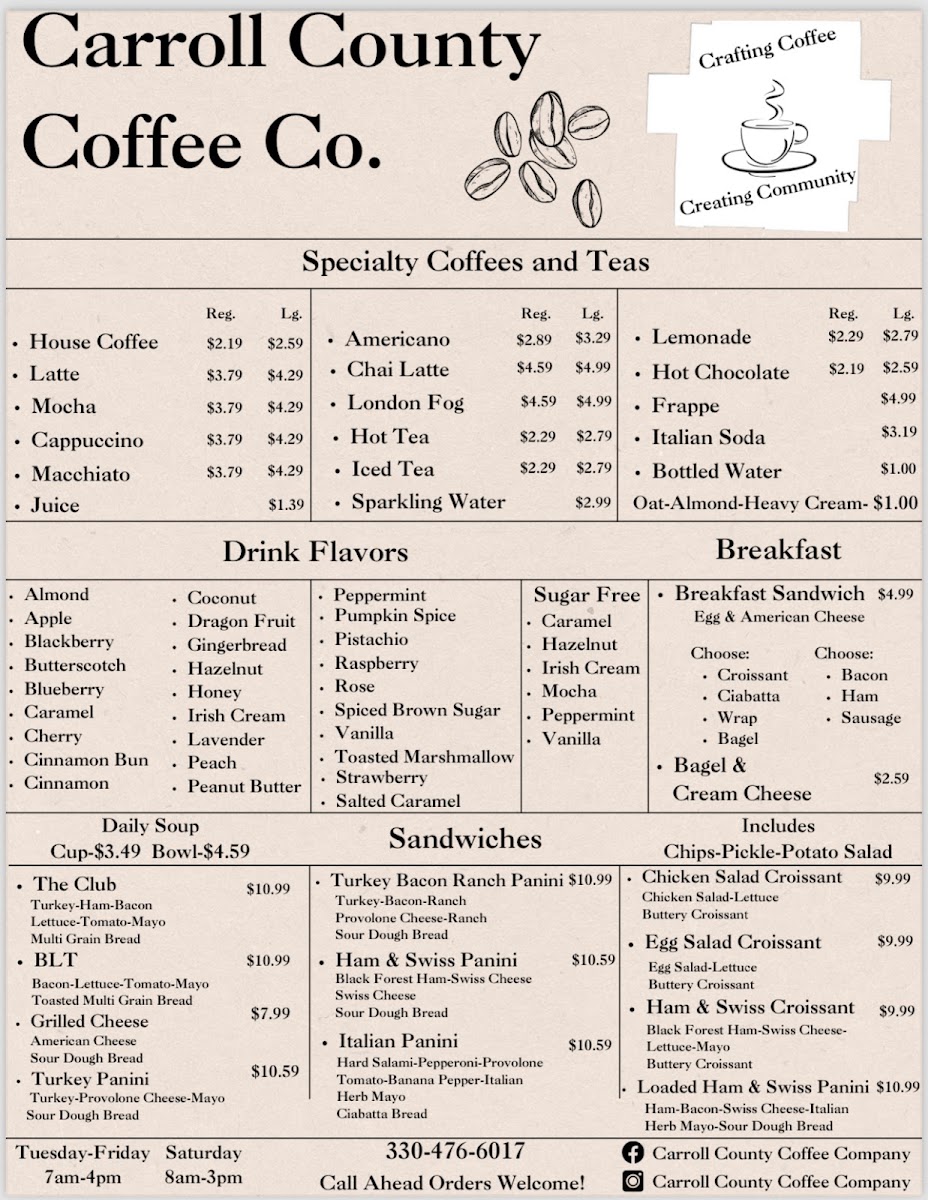 Carroll County Coffee Co.

Crafting Coffee

Creating Community

Specialty Coffees and Teas

| | Reg. | Lg. |
|---|---|---|
| • House Coffee | $2.19 | $2.59 |
| • Latte | $3.79 | $4.29 |
| • Mocha | $3.79 | $4.29 |
| • Cappuccino | $3.79 | $4.29 |
| • Macchiato | $3.79 | $4.29 |
| • Juice | | $1.39 |

| | Reg. | Lg. |
|---|---|---|
| • Americano | $2.89 | $3.29 |
| • Chai Latte | $4.59 | $4.99 |
| • London Fog | $4.59 | $4.99 |
| • Hot Tea | $2.29 | $2.79 |
| • Iced Tea | $2.29 | $2.79 |
| • Sparkling Water | | $2.99 |

| | Reg. | Lg. |
|---|---|---|
| • Lemonade | $2.29 | $2.79 |
| • Hot Chocolate | $2.19 | $2.59 |
| • Frappe | | $4.99 |
| • Italian Soda | | $3.19 |
| • Bottled Water | | $1.00 |

Oat-Almond-Heavy Cream- $1.00

Drink Flavors

• Almond
• Apple
• Blackberry
• Butterscotch
• Blueberry
• Caramel
• Cherry
• Cinnamon Bun
• Cinnamon

• Coconut
• Dragon Fruit
• Gingerbread
• Hazelnut
• Honey
• Irish Cream
• Lavender
• Peach
• Peanut Butter

• Peppermint
• Pumpkin Spice
• Pistachio
• Raspberry
• Rose
• Spiced Brown Sugar
• Vanilla
• Toasted Marshmallow
• Strawberry
• Salted Caramel

Sugar Free
• Caramel
• Hazelnut
• Irish Cream
• Mocha
• Peppermint
• Vanilla

Breakfast

• Breakfast Sandwich $4.99
Egg & American Cheese

Choose:
• Croissant
• Ciabatta
• Wrap
• Bagel

Choose:
• Bacon
• Ham
• Sausage

• Bagel & Cream Cheese $2.59

Daily Soup
Cup-$3.49 Bowl-$4.59

Sandwiches

Includes
Chips-Pickle-Potato Salad

• The Club $10.99
Turkey-Ham-Bacon
Lettuce-Tomato-Mayo
Multi Grain Bread

• BLT $10.99
Bacon-Lettuce-Tomato-Mayo
Toasted Multi Grain Bread

• Grilled Cheese $7.99
American Cheese
Sour Dough Bread

• Turkey Panini $10.59
Turkey-Provolone Cheese-Mayo
Sour Dough Bread

• Turkey Bacon Ranch Panini $10.99
Turkey-Bacon-Ranch
Provolone Cheese-Ranch
Sour Dough Bread

• Ham & Swiss Panini $10.59
Black Forest Ham-Swiss Cheese
Swiss Cheese
Sour Dough Bread

• Italian Panini $10.59
Hard Salami-Pepperoni-Provolone
Tomato-Banana Pepper-Italian
Herb Mayo
Ciabatta Bread

• Chicken Salad Croissant $9.99
Chicken Salad-Lettuce
Buttery Croissant

• Egg Salad Croissant $9.99
Egg Salad-Lettuce
Buttery Croissant

• Ham & Swiss Croissant $9.99
Black Forest Ham-Swiss Cheese-
Lettuce-Mayo
Buttery Croissant

• Loaded Ham & Swiss Panini $10.99
Ham-Bacon-Swiss Cheese-Italian
Herb Mayo-Sour Dough Bread

Tuesday-Friday 7am-4pm
Saturday 8am-3pm

330-476-6017
Call Ahead Orders Welcome!

Carroll County Coffee Company
Carroll County Coffee Company